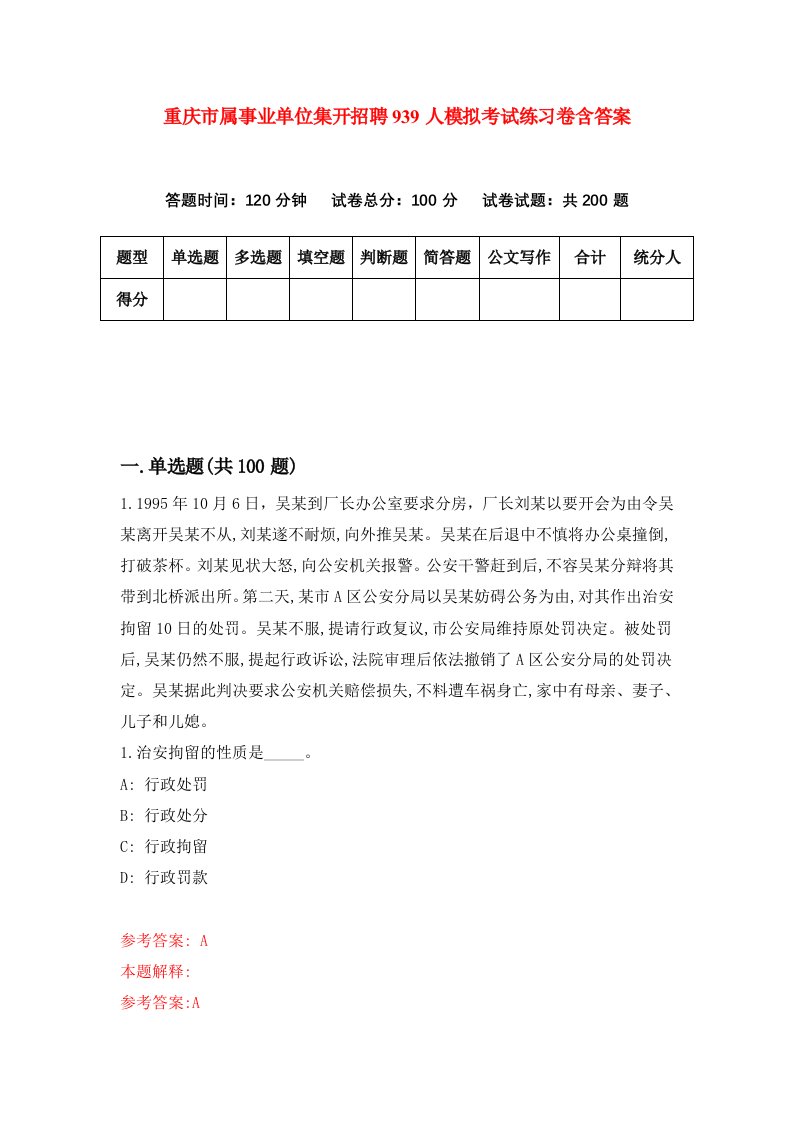 重庆市属事业单位集开招聘939人模拟考试练习卷含答案

答题时间：120分钟　试卷总分：100分　试卷试题：共200题

| 题型 | 单选题 | 多选题 | 填空题 | 判断题 | 简答题 | 公文写作 | 合计 | 统分人 |
|---|---|---|---|---|---|---|---|---|
| 得分 | | | | | | | | |

一.单选题(共100题)

1.1995年10月6日，吴某到厂长办公室要求分房，厂长刘某以要开会为由令吴某离开吴某不从,刘某遂不耐烦,向外推吴某。吴某在后退中不慎将办公桌撞倒,打破茶杯。刘某见状大怒,向公安机关报警。公安干警赶到后,不容吴某分辩将其带到北桥派出所。第二天,某市A区公安分局以吴某妨碍公务为由,对其作出治安拘留10日的处罚。吴某不服,提请行政复议,市公安局维持原处罚决定。被处罚后,吴某仍然不服,提起行政诉讼,法院审理后依法撤销了A区公安分局的处罚决定。吴某据此判决要求公安机关赔偿损失,不料遭车祸身亡,家中有母亲、妻子、儿子和儿媳。

1.治安拘留的性质是_____。
A: 行政处罚
B: 行政处分
C: 行政拘留
D: 行政罚款

参考答案: A
本题解释:
参考答案:A